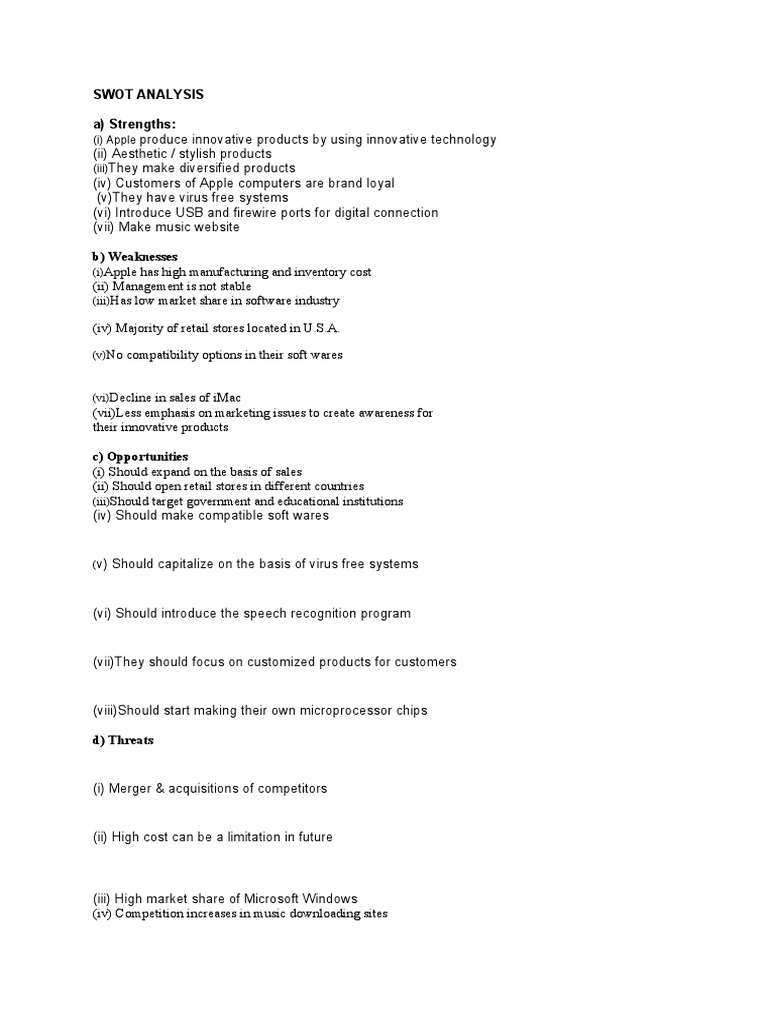 SWOT ANALYSIS

a) Strengths:
(i) Apple produce innovative products by using innovative technology
(ii) Aesthetic / stylish products
(iii)They make diversified products
(iv) Customers of Apple computers are brand loyal
(v)They have virus free systems
(vi) Introduce USB and firewire ports for digital connection
(vii) Make music website

b) Weaknesses
(i)Apple has high manufacturing and inventory cost
(ii) Management is not stable
(iii)Has low market share in software industry

(iv) Majority of retail stores located in U.S.A.

(v)No compatibility options in their soft wares

(vi)Decline in sales of iMac
(vii)Less emphasis on marketing issues to create awareness for their innovative products

c) Opportunities
(i) Should expand on the basis of sales
(ii) Should open retail stores in different countries
(iii)Should target government and educational institutions
(iv) Should make compatible soft wares

(v) Should capitalize on the basis of virus free systems

(vi) Should introduce the speech recognition program

(vii)They should focus on customized products for customers

(viii)Should start making their own microprocessor chips

d) Threats

(i) Merger & acquisitions of competitors

(ii) High cost can be a limitation in future

(iii) High market share of Microsoft Windows
(iv) Competition increases in music downloading sites